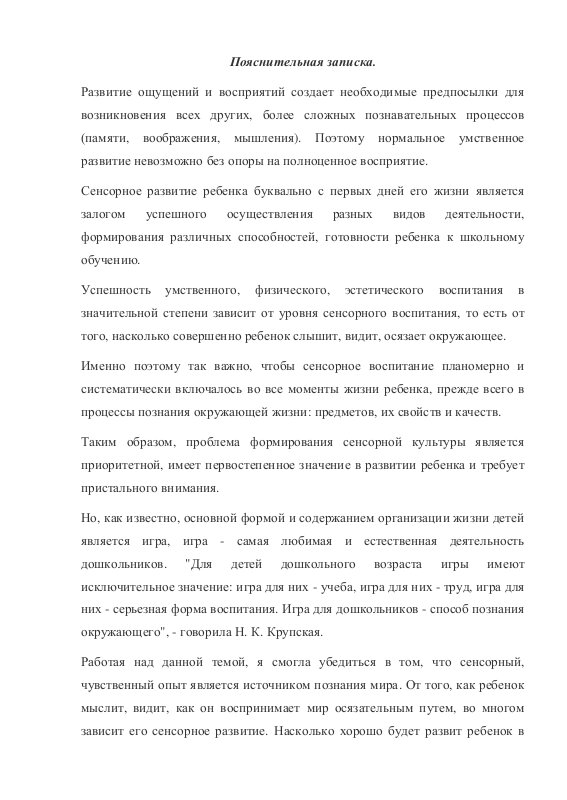 Пояснительная записка.

Развитие ощущений и восприятий создает необходимые предпосылки для возникновения всех других, более сложных познавательных процессов (памяти, воображения, мышления). Поэтому нормальное умственное развитие невозможно без опоры на полноценное восприятие.

Сенсорное развитие ребенка буквально с первых дней его жизни является залогом успешного осуществления разных видов деятельности, формирования различных способностей, готовности ребенка к школьному обучению.

Успешность умственного, физического, эстетического воспитания в значительной степени зависит от уровня сенсорного воспитания, то есть от того, насколько совершенно ребенок слышит, видит, осязает окружающее.

Именно поэтому так важно, чтобы сенсорное воспитание планомерно и систематически включалось во все моменты жизни ребенка, прежде всего в процессы познания окружающей жизни: предметов, их свойств и качеств.

Таким образом, проблема формирования сенсорной культуры является приоритетной, имеет первостепенное значение в развитии ребенка и требует пристального внимания.

Но, как известно, основной формой и содержанием организации жизни детей является игра, игра - самая любимая и естественная деятельность дошкольников. "Для детей дошкольного возраста игры имеют исключительное значение: игра для них - учеба, игра для них - труд, игра для них - серьезная форма воспитания. Игра для дошкольников - способ познания окружающего", - говорила Н. К. Крупская.

Работая над данной темой, я смогла убедиться в том, что сенсорный, чувственный опыт является источником познания мира. От того, как ребенок мыслит, видит, как он воспринимает мир осязательным путем, во многом зависит его сенсорное развитие. Насколько хорошо будет развит ребенок в